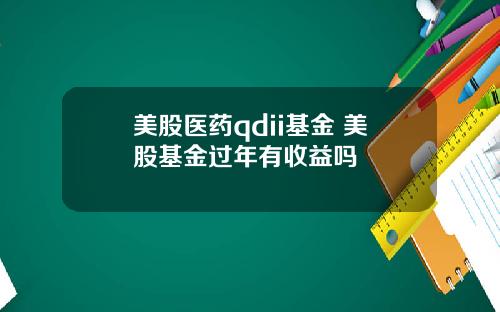 美股医药qdii基金 美股基金过年有收益吗